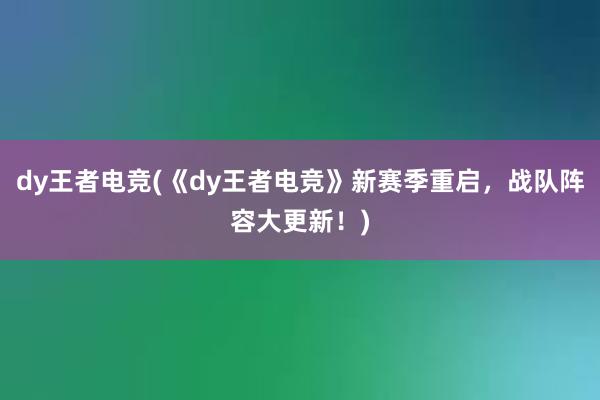 dy王者电竞(《dy王者电竞》新赛季重启，战队阵容大更新！)